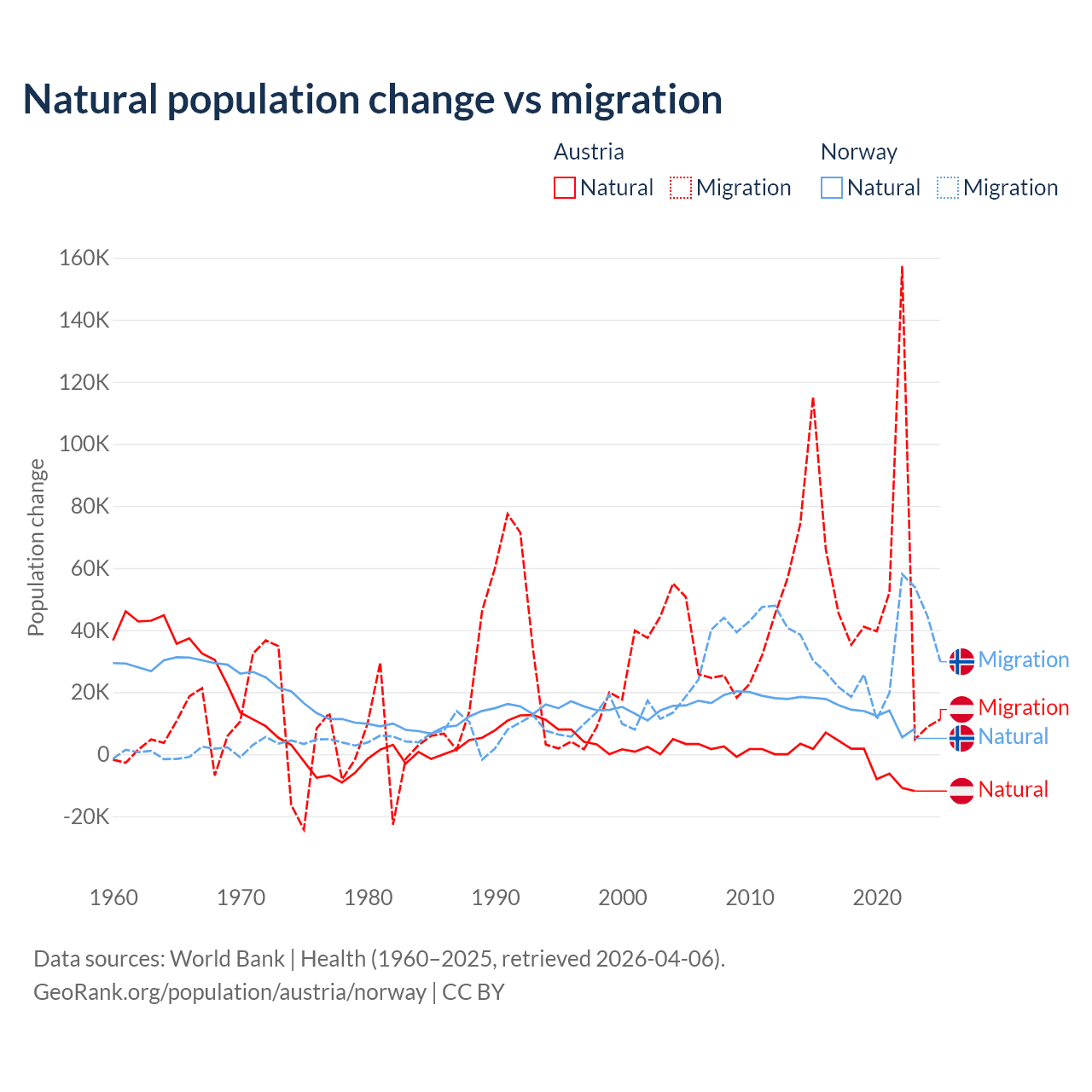 Natural population change vs migration

Austria
Natural
Migration

Norway
Natural
Migration

Population change

160K
140K
120K
100K
80K
60K
40K
20K
0
-20K

1960
1970
1980
1990
2000
2010
2020

Migration
Migration
Natural
Natural

Data sources: World Bank | Health (1960–2025, retrieved 2026-04-06).
GeoRank.org/population/austria/norway | CC BY